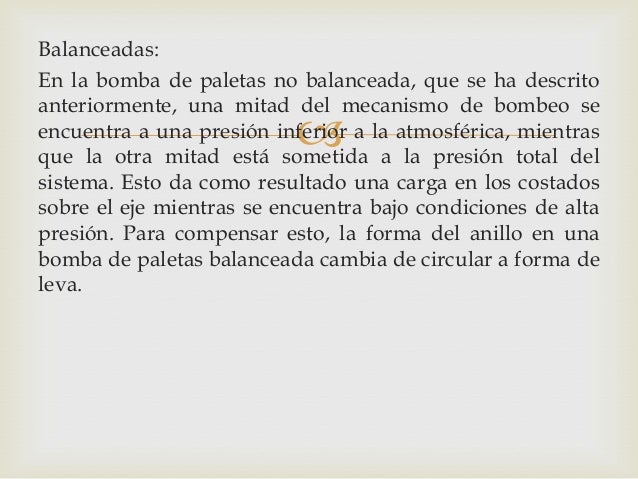 Balanceadas:

En la bomba de paletas no balanceada, que se ha descrito anteriormente, una mitad del mecanismo de bombeo se encuentra a una presión inferior a la atmosférica, mientras que la otra mitad está sometida a la presión total del sistema. Esto da como resultado una carga en los costados sobre el eje mientras se encuentra bajo condiciones de alta presión. Para compensar esto, la forma del anillo en una bomba de paletas balanceada cambia de circular a forma de leva.